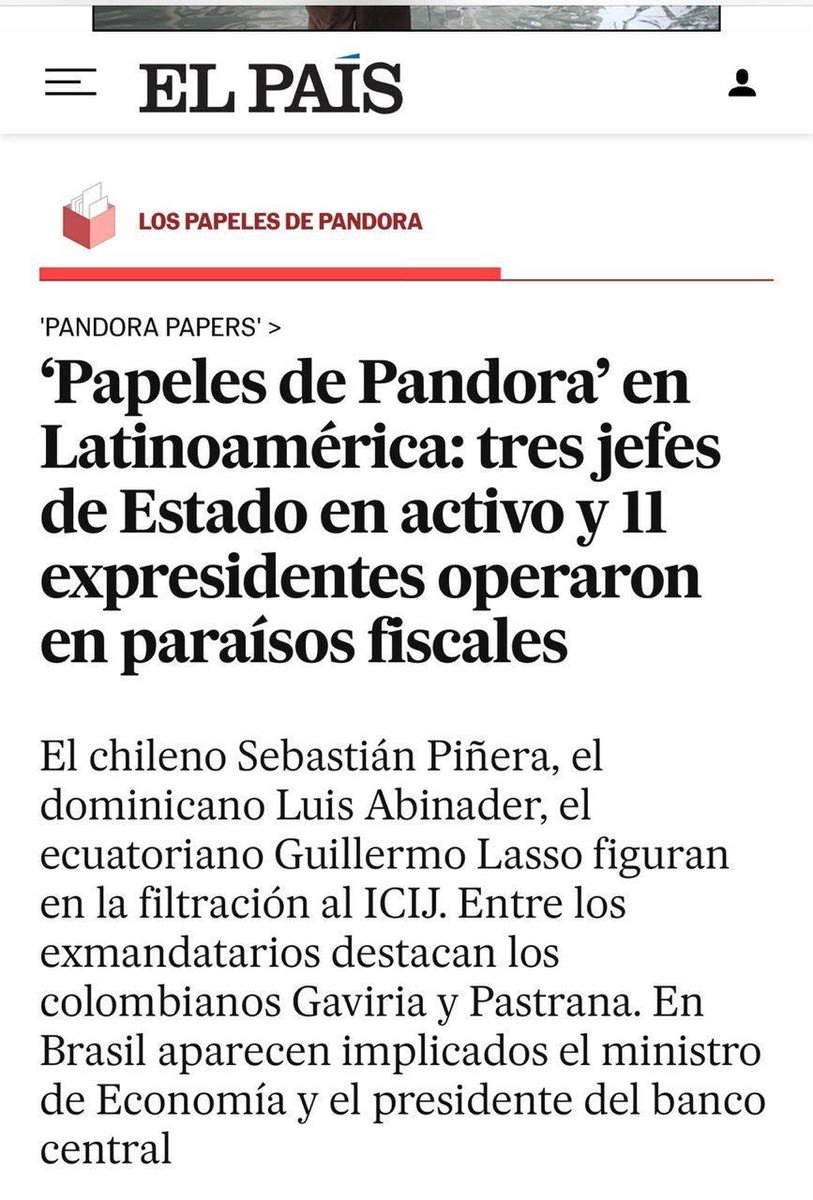 EL PAÍS

LOS PAPELES DE PANDORA

'PANDORA PAPERS' >

‘Papeles de Pandora’ en Latinoamérica: tres jefes de Estado en activo y 11 expresidentes operaron en paraísos fiscales

El chileno Sebastián Piñera, el dominicano Luis Abinader, el ecuatoriano Guillermo Lasso figuran en la filtración al ICIJ. Entre los exmandatarios destacan los colombianos Gaviria y Pastrana. En Brasil aparecen implicados el ministro de Economía y el presidente del banco central